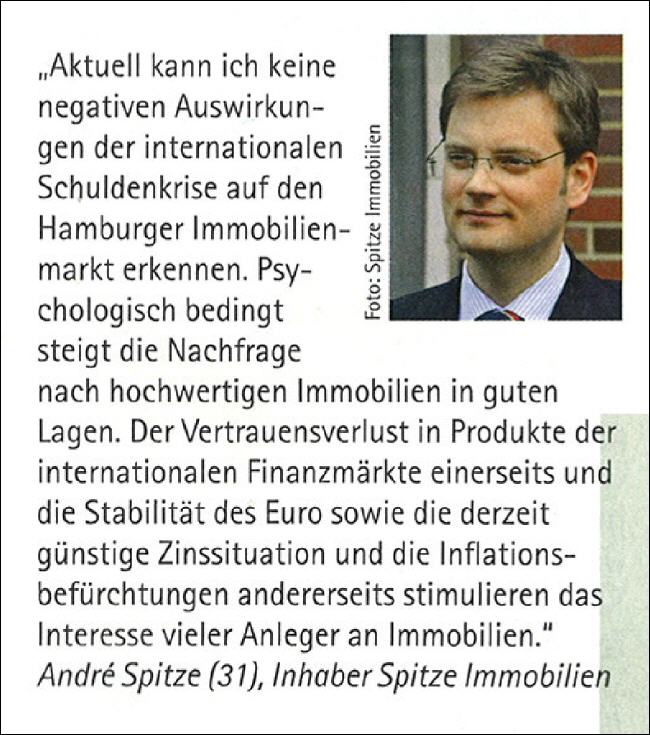 „Aktuell kann ich keine negativen Auswirkungen der internationalen Schuldenkrise auf den Hamburger Immobilienmarkt erkennen. Psychologisch bedingt steigt die Nachfrage nach hochwertigen Immobilien in guten Lagen. Der Vertrauensverlust in Produkte der internationalen Finanzmärkte einerseits und die Stabilität des Euro sowie die derzeit günstige Zinssituation und die Inflationsbefürchtungen andererseits stimulieren das Interesse vieler Anleger an Immobilien."
André Spitze (31), Inhaber Spitze Immobilien

Foto: Spitze Immobilien